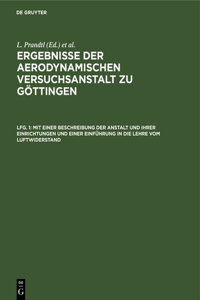 DE GRUYTER

L. Prandtl (Ed.) et al.

ERGEBNISSE DER AERODYNAMISCHEN VERSUCHSANSTALT ZU GÖTTINGEN

LFG. 1: MIT EINER BESCHREIBUNG DER ANSTALT UND IHRER EINRICHTUNGEN UND EINER EINFÜHRUNG IN DIE LEHRE VOM LUFTWIDERSTAND

DE G